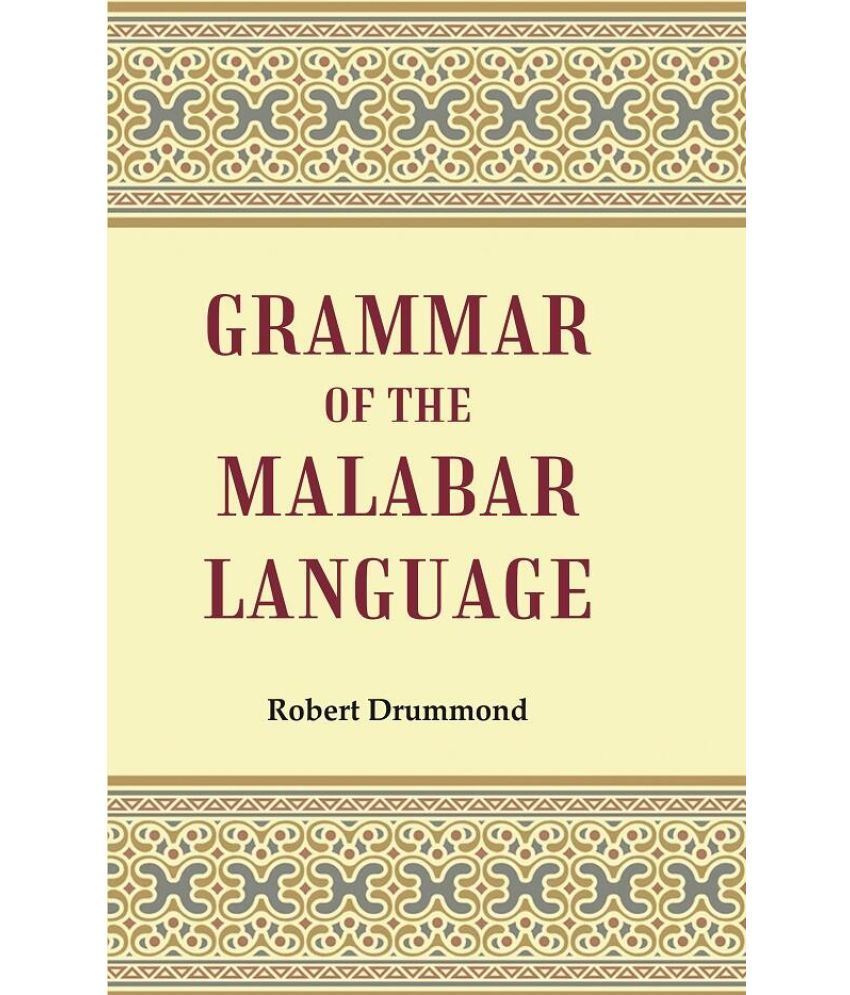 GRAMMAR
OF THE
MALABAR
LANGUAGE

Robert Drummond